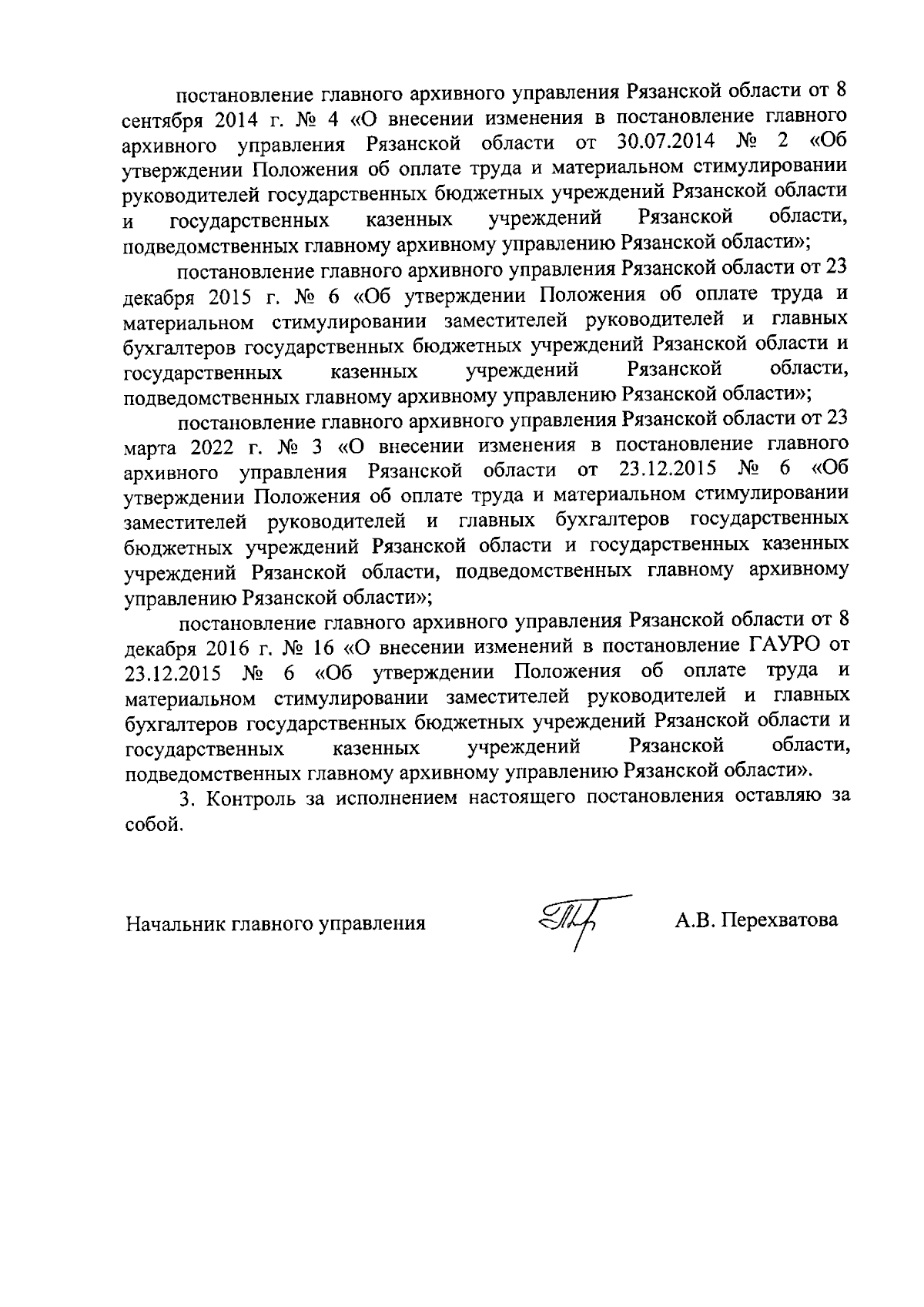 постановление главного архивного управления Рязанской области от 8 сентября 2014 г. № 4 «О внесении изменения в постановление главного архивного управления Рязанской области от 30.07.2014 № 2 «Об утверждении Положения об оплате труда и материальном стимулировании руководителей государственных бюджетных учреждений Рязанской области и государственных казенных учреждений Рязанской области, подведомственных главному архивному управлению Рязанской области»;

постановление главного архивного управления Рязанской области от 23 декабря 2015 г. № 6 «Об утверждении Положения об оплате труда и материальном стимулировании заместителей руководителей и главных бухгалтеров государственных бюджетных учреждений Рязанской области и государственных казенных учреждений Рязанской области, подведомственных главному архивному управлению Рязанской области»;

постановление главного архивного управления Рязанской области от 23 марта 2022 г. № 3 «О внесении изменения в постановление главного архивного управления Рязанской области от 23.12.2015 № 6 «Об утверждении Положения об оплате труда и материальном стимулировании заместителей руководителей и главных бухгалтеров государственных бюджетных учреждений Рязанской области и государственных казенных учреждений Рязанской области, подведомственных главному архивному управлению Рязанской области»;

постановление главного архивного управления Рязанской области от 8 декабря 2016 г. № 16 «О внесении изменений в постановление ГАУРО от 23.12.2015 № 6 «Об утверждении Положения об оплате труда и материальном стимулировании заместителей руководителей и главных бухгалтеров государственных бюджетных учреждений Рязанской области и государственных казенных учреждений Рязанской области, подведомственных главному архивному управлению Рязанской области».

3. Контроль за исполнением настоящего постановления оставляю за собой.

Начальник главного управления А.В. Перехватова